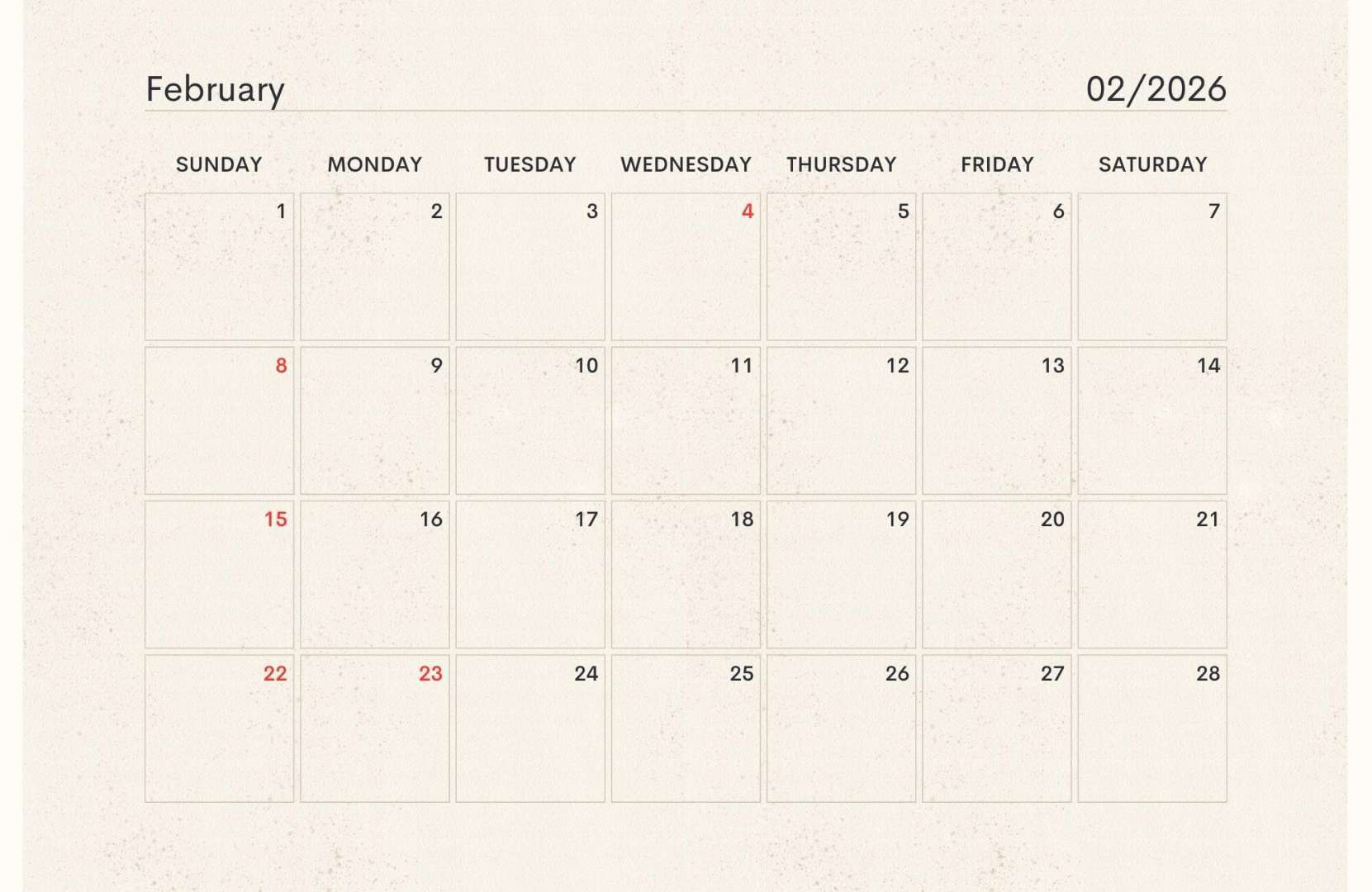 February 02/2026

| SUNDAY | MONDAY | TUESDAY | WEDNESDAY | THURSDAY | FRIDAY | SATURDAY |
|---|---|---|---|---|---|---|
| 1 | 2 | 3 | 4 | 5 | 6 | 7 |
| 8 | 9 | 10 | 11 | 12 | 13 | 14 |
| 15 | 16 | 17 | 18 | 19 | 20 | 21 |
| 22 | 23 | 24 | 25 | 26 | 27 | 28 |